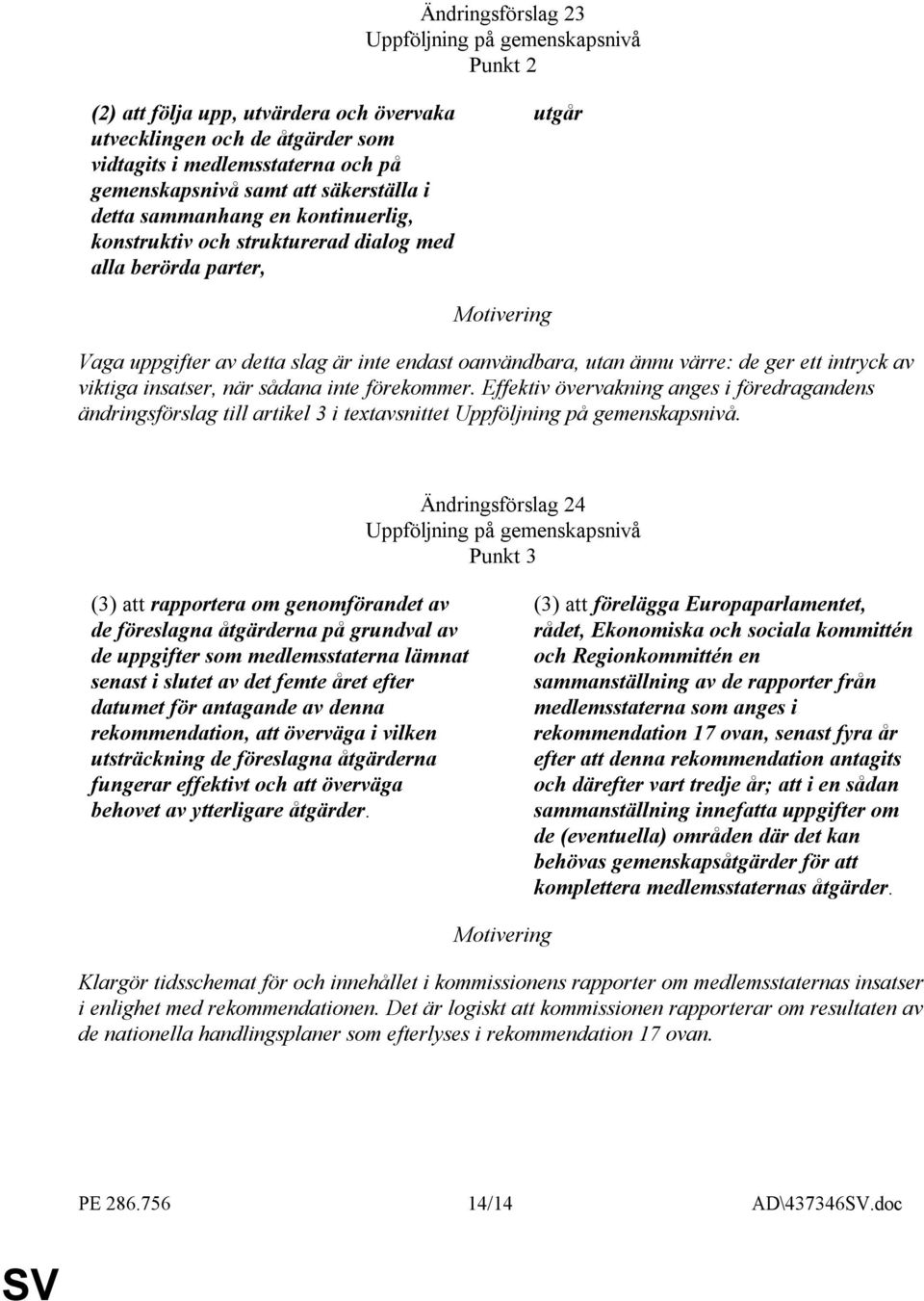 Ändringsförslag 23
Uppföljning på gemenskapsnivå
Punkt 2

(2) att följa upp, utvärdera och övervaka utvecklingen och de åtgärder som vidtagits i medlemsstaterna och på gemenskapsnivå samt att säkerställa i detta sammanhang en kontinuerlig, konstruktiv och strukturerad dialog med alla berörda parter,

utgår

Motivering

Vaga uppgifter av detta slag är inte endast oanvändbara, utan ännu värre: de ger ett intryck av viktiga insatser, när sådana inte förekommer. Effektiv övervakning anges i föredragandens ändringsförslag till artikel 3 i textavsnittet Uppföljning på gemenskapsnivå.

Ändringsförslag 24
Uppföljning på gemenskapsnivå
Punkt 3

(3) att rapportera om genomförandet av de föreslagna åtgärderna på grundval av de uppgifter som medlemsstaterna lämnat senast i slutet av det femte året efter datumet för antagande av denna rekommendation, att överväga i vilken utsträckning de föreslagna åtgärderna fungerar effektivt och att överväga behovet av ytterligare åtgärder.

(3) att förelägga Europaparlamentet, rådet, Ekonomiska och sociala kommittén och Regionkommittén en sammanställning av de rapporter från medlemsstaterna som anges i rekommendation 17 ovan, senast fyra år efter att denna rekommendation antagits och därefter vart tredje år; att i en sådan sammanställning innefatta uppgifter om de (eventuella) områden där det kan behövas gemenskapsåtgärder för att komplettera medlemsstaternas åtgärder.

Motivering

Klargör tidsschemat för och innehållet i kommissionens rapporter om medlemsstaternas insatser i enlighet med rekommendationen. Det är logiskt att kommissionen rapporterar om resultaten av de nationella handlingsplaner som efterlyses i rekommendation 17 ovan.

PE 286.756 14/14 AD\437346SV.doc

SV